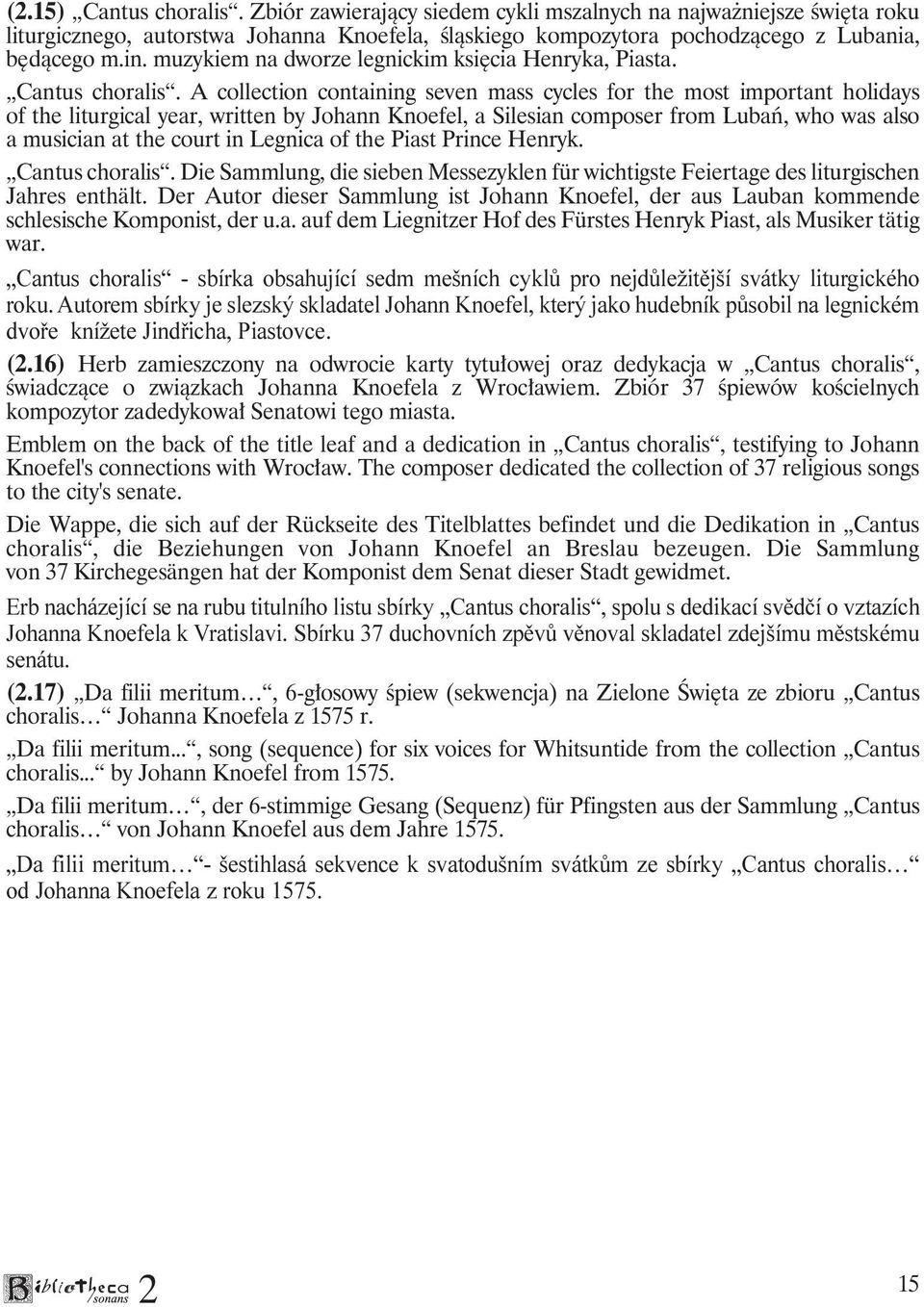 (2.15) „Cantus choralis“. Zbiór zawierający siedem cykli mszalnych na najważniejsze święta roku liturgicznego, autorstwa Johanna Knoefela, śląskiego kompozytora pochodzącego z Lubania, będącego m.in. muzykiem na dworze legnickim księcia Henryka, Piasta.

„Cantus choralis“. A collection containing seven mass cycles for the most important holidays of the liturgical year, written by Johann Knoefel, a Silesian composer from Lubań, who was also a musician at the court in Legnica of the Piast Prince Henryk.

„Cantus choralis“. Die Sammlung, die sieben Messezyklen für wichtigste Feiertage des liturgischen Jahres enthält. Der Autor dieser Sammlung ist Johann Knoefel, der aus Lauban kommende schlesische Komponist, der u.a. auf dem Liegnitzer Hof des Fürstes Henryk Piast, als Musiker tätig war.

„Cantus choralis“ - sbírka obsahující sedm mešních cyklů pro nejdůležitější svátky liturgického roku. Autorem sbírky je slezský skladatel Johann Knoefel, který jako hudebník působil na legnickém dvoře knížete Jindřicha, Piastovce.

(2.16) Herb zamieszczony na odwrocie karty tytułowej oraz dedykacja w „Cantus choralis“, świadczące o związkach Johanna Knoefela z Wrocławiem. Zbiór 37 śpiewów kościelnych kompozytor zadedykował Senatowi tego miasta.

Emblem on the back of the title leaf and a dedication in „Cantus choralis“, testifying to Johann Knoefel's connections with Wrocław. The composer dedicated the collection of 37 religious songs to the city's senate.

Die Wappe, die sich auf der Rückseite des Titelblattes befindet und die Dedikation in „Cantus choralis“, die Beziehungen von Johann Knoefel an Breslau bezeugen. Die Sammlung von 37 Kirchegesängen hat der Komponist dem Senat dieser Stadt gewidmet.

Erb nacházející se na rubu titulního listu sbírky „Cantus choralis“, spolu s dedikací svědčí o vztazích Johanna Knoefela k Vratislavi. Sbírku 37 duchovních zpěvů věnoval skladatel zdejšímu městskému senátu.

(2.17) „Da filii meritum…“, 6-głosowy śpiew (sekwencja) na Zielone Święta ze zbioru „Cantus choralis…“ Johanna Knoefela z 1575 r.

„Da filii meritum...“, song (sequence) for six voices for Whitsuntide from the collection „Cantus choralis...“ by Johann Knoefel from 1575.

„Da filii meritum…“, der 6-stimmige Gesang (Sequenz) für Pfingsten aus der Sammlung „Cantus choralis…“ von Johann Knoefel aus dem Jahre 1575.

„Da filii meritum…“- šestihlasá sekvence k svatodušním svátkům ze sbírky „Cantus choralis…“ od Johanna Knoefela z roku 1575.

Bibliotheca sonans 2

15